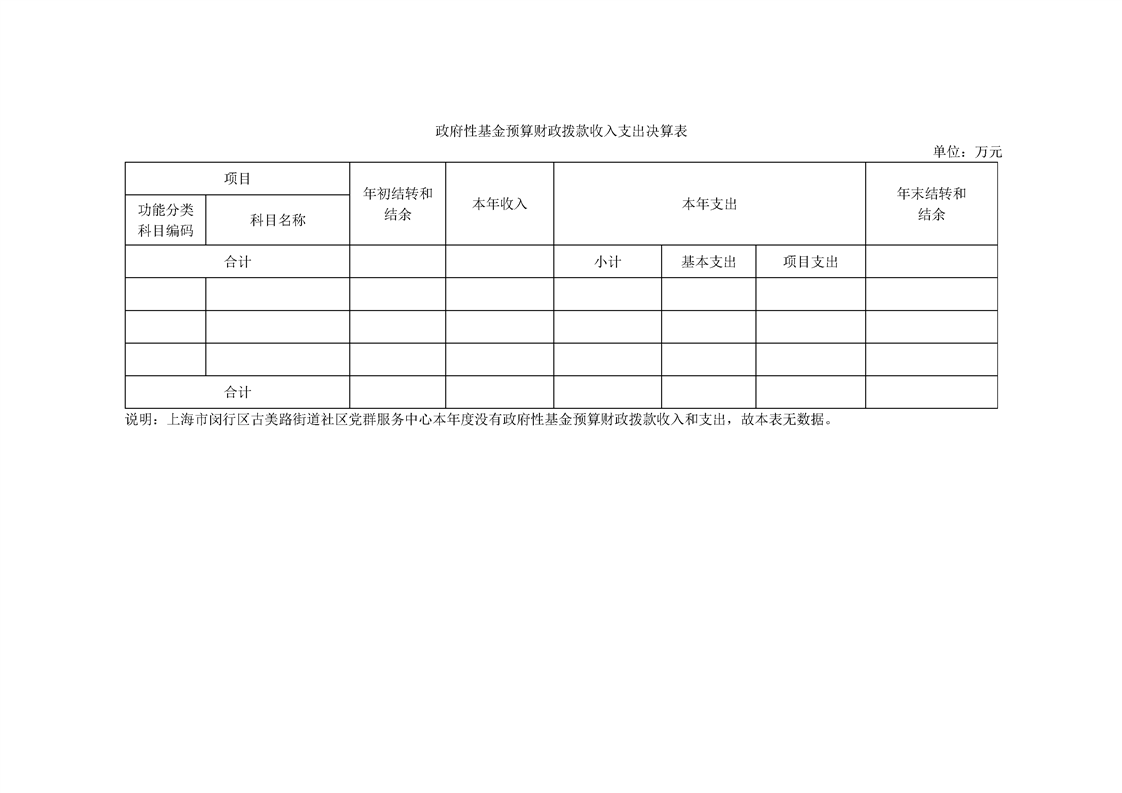 政府性基金预算财政拨款收入支出决算表

单位：万元

| 项目 | | 年初结转和结余 | 本年收入 | 本年支出 | | | 年末结转和结余 |
|---|---|---|---|---|---|---|---|
| 功能分类科目编码 | 科目名称 | | | | | | |
| 合计 | | | | 小计 | 基本支出 | 项目支出 | |
| | | | | | | | |
| | | | | | | | |
| | | | | | | | |
| 合计 | | | | | | | |

说明：上海市闵行区古美路街道社区党群服务中心本年度没有政府性基金预算财政拨款收入和支出，故本表无数据。